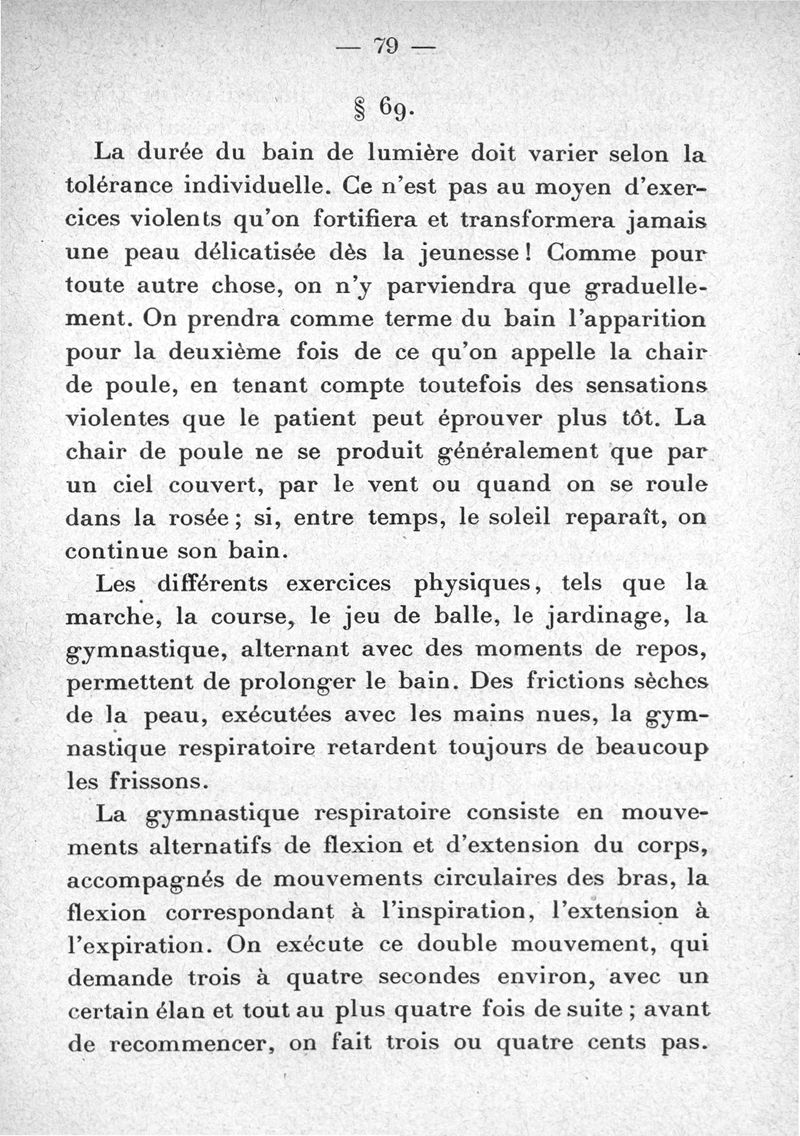 — 79 —

§ 69.

La durée du bain de lumière doit varier selon la tolérance individuelle. Ce n'est pas au moyen d'exercices violents qu'on fortifiera et transformera jamais une peau délicatisée dès la jeunesse ! Comme pour toute autre chose, on n'y parviendra que graduellement. On prendra comme terme du bain l'apparition pour la deuxième fois de ce qu'on appelle la chair de poule, en tenant compte toutefois des sensations violentes que le patient peut éprouver plus tôt. La chair de poule ne se produit généralement que par un ciel couvert, par le vent ou quand on se roule dans la rosée ; si, entre temps, le soleil reparaît, on continue son bain.

Les différents exercices physiques, tels que la marche, la course, le jeu de balle, le jardinage, la gymnastique, alternant avec des moments de repos, permettent de prolonger le bain. Des frictions sèches de la peau, exécutées avec les mains nues, la gymnastique respiratoire retardent toujours de beaucoup les frissons.

La gymnastique respiratoire consiste en mouvements alternatifs de flexion et d'extension du corps, accompagnés de mouvements circulaires des bras, la flexion correspondant à l'inspiration, l'extension à l'expiration. On exécute ce double mouvement, qui demande trois à quatre secondes environ, avec un certain élan et tout au plus quatre fois de suite ; avant de recommencer, on fait trois ou quatre cents pas.